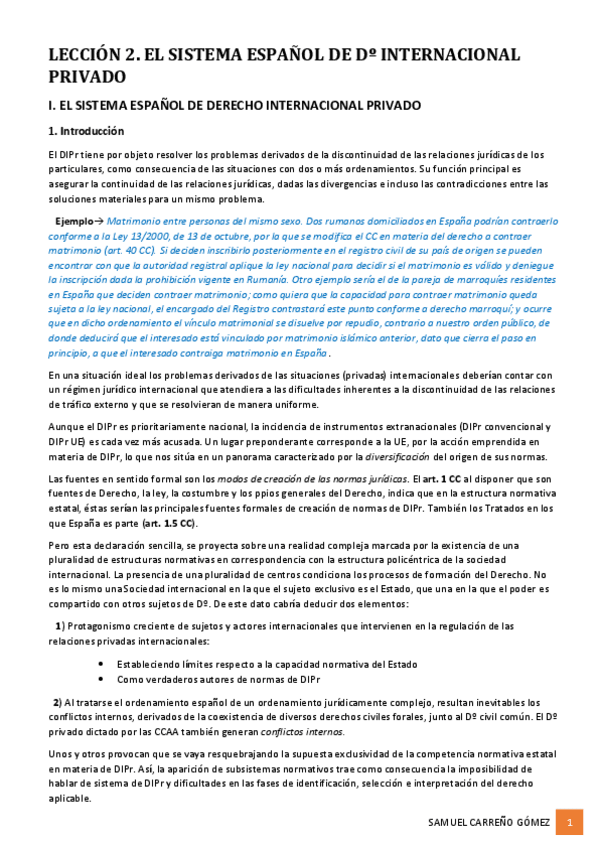 LECCIÓN 2. EL SISTEMA ESPAÑOL DE Dº INTERNACIONAL PRIVADO

I. EL SISTEMA ESPAÑOL DE DERECHO INTERNACIONAL PRIVADO

1. Introducción

El DIPr tiene por objeto resolver los problemas derivados de la discontinuidad de las relaciones jurídicas de los particulares, como consecuencia de las situaciones con dos o más ordenamientos. Su función principal es asegurar la continuidad de las relaciones jurídicas, dadas las divergencias e incluso las contradicciones entre las soluciones materiales para un mismo problema.

Ejemplo→ Matrimonio entre personas del mismo sexo. Dos rumanos domiciliados en España podrían contraerlo conforme a la Ley 13/2000, de 13 de octubre, por la que se modifica el CC en materia del derecho a contraer matrimonio (art. 40 CC). Si deciden inscribirlo posteriormente en el registro civil de su país de origen se pueden encontrar con que la autoridad registral aplique la ley nacional para decidir si el matrimonio es válido y deniegue la inscripción dada la prohibición vigente en Rumanía. Otro ejemplo sería el de la pareja de marroquíes residentes en España que deciden contraer matrimonio; como quiera que la capacidad para contraer matrimonio queda sujeta a la ley nacional, el encargado del Registro contrastará este punto conforme a derecho marroquí; y ocurre que en dicho ordenamiento el vínculo matrimonial se disuelve por repudio, contrario a nuestro orden público, de donde deducirá que el interesado está vinculado por matrimonio islámico anterior, dato que cierra el paso en principio, a que el interesado contraiga matrimonio en España.

En una situación ideal los problemas derivados de las situaciones (privadas) internacionales deberían contar con un régimen jurídico internacional que atendiera a las dificultades inherentes a la discontinuidad de las relaciones de tráfico externo y que se resolvieran de manera uniforme.

Aunque el DIPr es prioritariamente nacional, la incidencia de instrumentos extranacionales (DIPr convencional y DIPr UE) es cada vez más acusada. Un lugar preponderante corresponde a la UE, por la acción emprendida en materia de DIPr, lo que nos sitúa en un panorama caracterizado por la diversificación del origen de sus normas.

Las fuentes en sentido formal son los modos de creación de las normas jurídicas. El art. 1 CC al disponer que son fuentes de Derecho, la ley, la costumbre y los ppios generales del Derecho, indica que en la estructura normativa estatal, éstas serían las principales fuentes formales de creación de normas de DIPr. También los Tratados en los que España es parte (art. 1.5 CC).

Pero esta declaración sencilla, se proyecta sobre una realidad compleja marcada por la existencia de una pluralidad de estructuras normativas en correspondencia con la estructura policéntrica de la sociedad internacional. La presencia de una pluralidad de centros condiciona los procesos de formación del Derecho. No es lo mismo una Sociedad internacional en la que el sujeto exclusivo es el Estado, que una en la que el poder es compartido con otros sujetos de Dº. De este dato cabría deducir dos elementos:

1) Protagonismo creciente de sujetos y actores internacionales que intervienen en la regulación de las relaciones privadas internacionales:

• Estableciendo límites respecto a la capacidad normativa del Estado
• Como verdaderos autores de normas de DIPr

2) Al tratarse el ordenamiento español de un ordenamiento jurídicamente complejo, resultan inevitables los conflictos internos, derivados de la coexistencia de diversos derechos civiles forales, junto al Dº civil común. El Dº privado dictado por las CCAA también generan conflictos internos.

Unos y otros provocan que se vaya resquebrajando la supuesta exclusividad de la competencia normativa estatal en materia de DIPr. Así, la aparición de subsistemas normativos trae como consecuencia la imposibilidad de hablar de sistema de DIPr y dificultades en las fases de identificación, selección e interpretación del derecho aplicable.

SAMUEL CARREÑO GÓMEZ 1